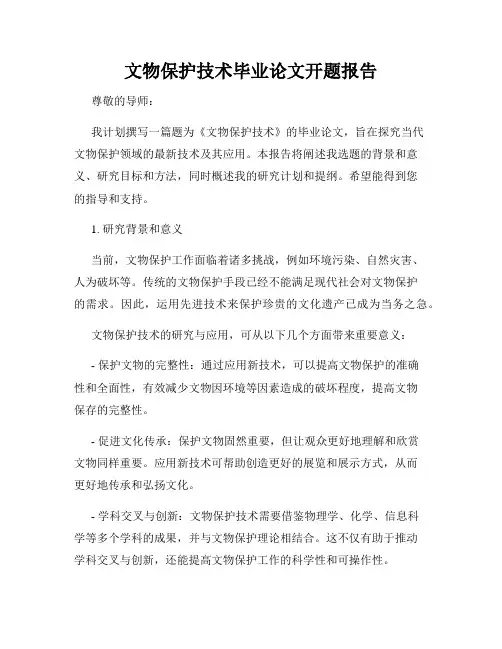 文物保护技术毕业论文开题报告

尊敬的导师：

我计划撰写一篇题为《文物保护技术》的毕业论文，旨在探究当代文物保护领域的最新技术及其应用。本报告将阐述我选题的背景和意义、研究目标和方法，同时概述我的研究计划和提纲。希望能得到您的指导和支持。

1. 研究背景和意义

当前，文物保护工作面临着诸多挑战，例如环境污染、自然灾害、人为破坏等。传统的文物保护手段已经不能满足现代社会对文物保护的需求。因此，运用先进技术来保护珍贵的文化遗产已成为当务之急。

文物保护技术的研究与应用，可从以下几个方面带来重要意义：

- 保护文物的完整性：通过应用新技术，可以提高文物保护的准确性和全面性，有效减少文物因环境等因素造成的破坏程度，提高文物保存的完整性。

- 促进文化传承：保护文物固然重要，但让观众更好地理解和欣赏文物同样重要。应用新技术可帮助创造更好的展览和展示方式，从而更好地传承和弘扬文化。

- 学科交叉与创新：文物保护技术需要借鉴物理学、化学、信息科学等多个学科的成果，并与文物保护理论相结合。这不仅有助于推动学科交叉与创新，还能提高文物保护工作的科学性和可操作性。